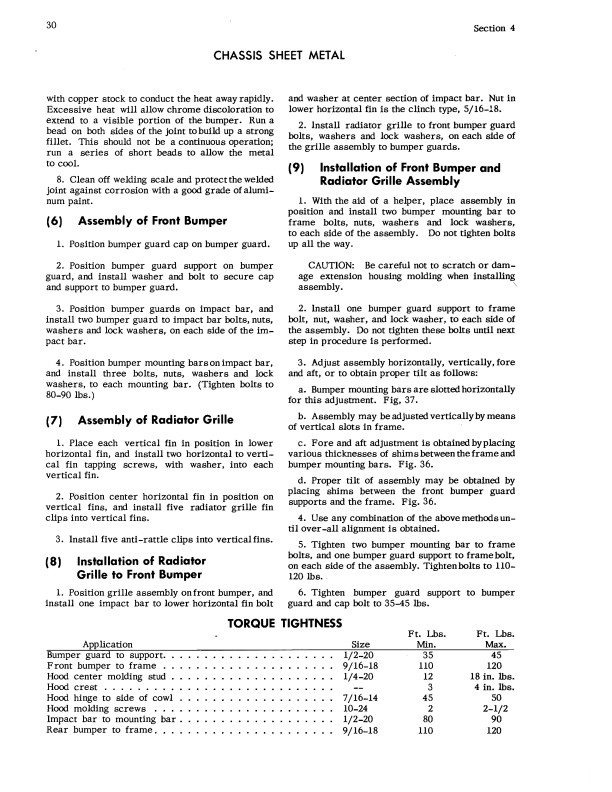 30

Section 4

CHASSIS SHEET METAL

with copper stock to conduct the heat away rapidly. Excessive heat will allow chrome discoloration to extend to a visible portion of the bumper. Run a bead on both sides of the joint to build up a strong fillet. This should not be a continuous operation; run a series of short beads to allow the metal to cool.

8. Clean off welding scale and protect the welded joint against corrosion with a good grade of aluminum paint.

(6) Assembly of Front Bumper

1. Position bumper guard cap on bumper guard.

2. Position bumper guard support on bumper guard, and install washer and bolt to secure cap and support to bumper guard.

3. Position bumper guards on impact bar, and install two bumper guard to impact bar bolts, nuts, washers and lock washers, on each side of the impact bar.

4. Position bumper mounting bars on impact bar, and install three bolts, nuts, washers and lock washers, to each mounting bar. (Tighten bolts to 80-90 lbs.)

(7) Assembly of Radiator Grille

1. Place each vertical fin in position in lower horizontal fin, and install two horizontal to vertical fin tapping screws, with washer, into each vertical fin.

2. Position center horizontal fin in position on vertical fins, and install five radiator grille fin clips into vertical fins.

3. Install five anti-rattle clips into vertical fins.

(8) Installation of Radiator Grille to Front Bumper

1. Position grille assembly on front bumper, and install one impact bar to lower horizontal fin bolt and washer at center section of impact bar. Nut in lower horizontal fin is the clinch type, 5/16-18.

2. Install radiator grille to front bumper guard bolts, washers and lock washers, on each side of the grille assembly to bumper guards.

(9) Installation of Front Bumper and Radiator Grille Assembly

1. With the aid of a helper, place assembly in position and install two bumper mounting bar to frame bolts, nuts, washers and lock washers, to each side of the assembly. Do not tighten bolts up all the way.

CAUTION: Be careful not to scratch or damage extension housing molding when installing assembly.

2. Install one bumper guard support to frame bolt, nut, washer, and lock washer, to each side of the assembly. Do not tighten these bolts until next step in procedure is performed.

3. Adjust assembly horizontally, vertically, fore and aft, or to obtain proper tilt as follows:

a. Bumper mounting bars are slotted horizontally for this adjustment. Fig. 37.

b. Assembly may be adjusted vertically by means of vertical slots in frame.

c. Fore and aft adjustment is obtained by placing various thicknesses of shims between the frame and bumper mounting bars. Fig. 36.

d. Proper tilt of assembly may be obtained by placing shims between the front bumper guard supports and the frame. Fig. 36.

4. Use any combination of the above methods until over-all alignment is obtained.

5. Tighten two bumper mounting bar to frame bolts, and one bumper guard support to frame bolt, on each side of the assembly. Tighten bolts to 110-120 lbs.

6. Tighten bumper guard support to bumper guard and cap bolt to 35-45 lbs.

TORQUE TIGHTNESS

| Application | Size | Ft. Lbs. Min. | Ft. Lbs. Max. |
|---|---|---|---|
| Bumper guard to support | 1/2-20 | 35 | 45 |
| Front bumper to frame | 9/16-18 | 110 | 120 |
| Hood center molding stud | 1/4-20 | 12 | 18 in. lbs. |
| Hood crest | -- | 3 | 4 in. lbs. |
| Hood hinge to side of cowl | 7/16-14 | 45 | 50 |
| Hood molding screws | 10-24 | 2 | 2-1/2 |
| Impact bar to mounting bar | 1/2-20 | 80 | 90 |
| Rear bumper to frame | 9/16-18 | 110 | 120 |